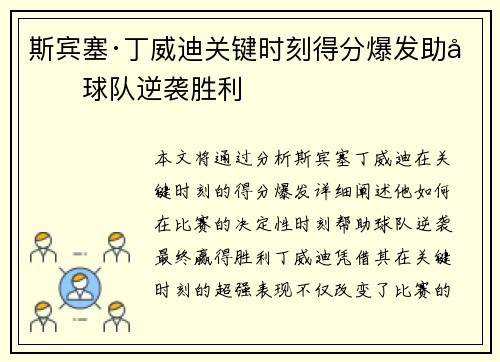 斯宾塞·丁威迪关键时刻得分爆发助å球队逆袭胜利

本文将通过分析斯宾塞丁威迪在关键时刻的得分爆发详细阐述他如何在比赛的决定性时刻帮助球队逆袭最终赢得胜利丁威迪凭借其在关键时刻的超强表现不仅改变了比赛的